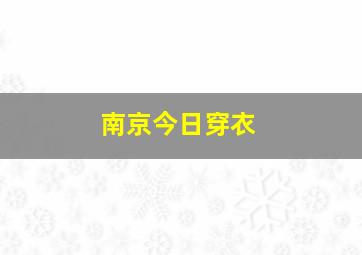 南京今日穿衣